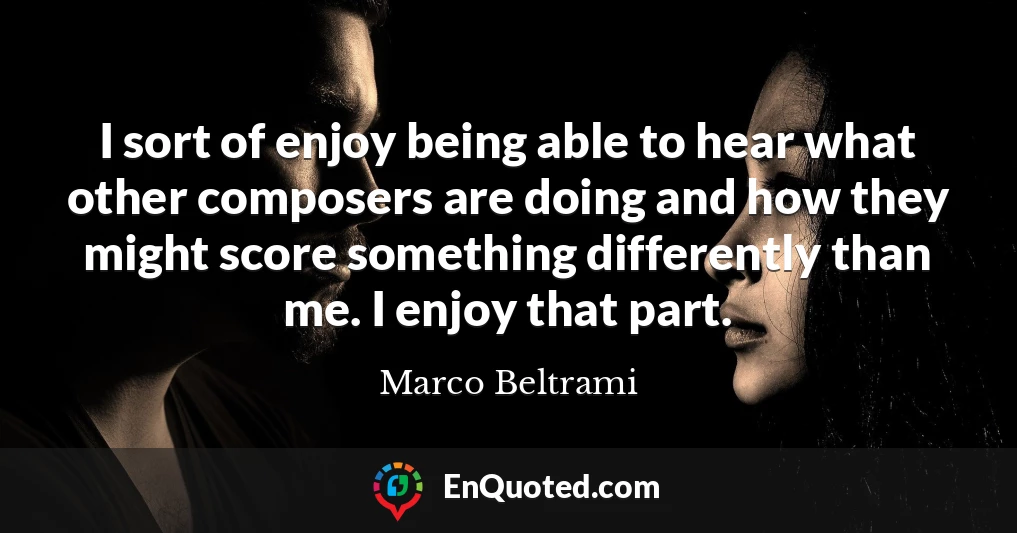 I sort of enjoy being able to hear what other composers are doing and how they might score something differently than me. I enjoy that part.

Marco Beltrami

EnQuoted.com